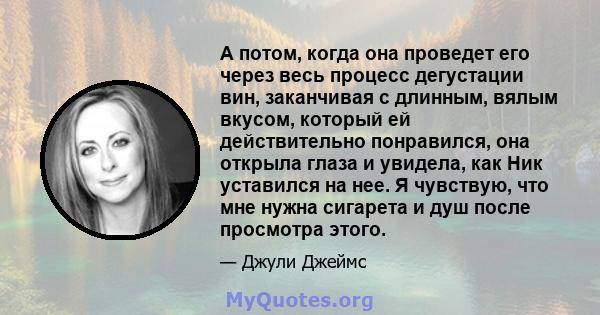 А потом, когда она проведет его через весь процесс дегустации вин, заканчивая с длинным, вялым вкусом, который ей действительно понравился, она открыла глаза и увидела, как Ник уставился на нее. Я чувствую, что мне нужна сигарета и душ после просмотра этого.

— Джули Джеймс

MyQuotes.org